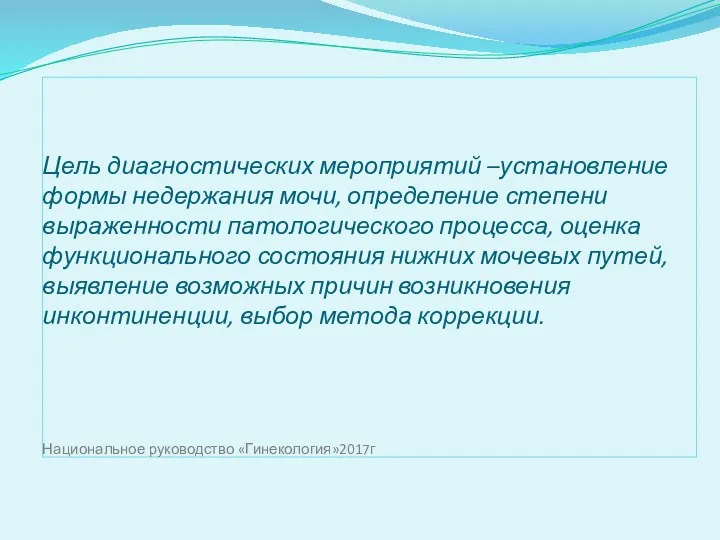 Цель диагностических мероприятий –установление формы недержания мочи, определение степени выраженности патологического процесса, оценка функционального состояния нижних мочевых путей, выявление возможных причин возникновения инконтиненции, выбор метода коррекции.

Национальное руководство «Гинекология»2017г